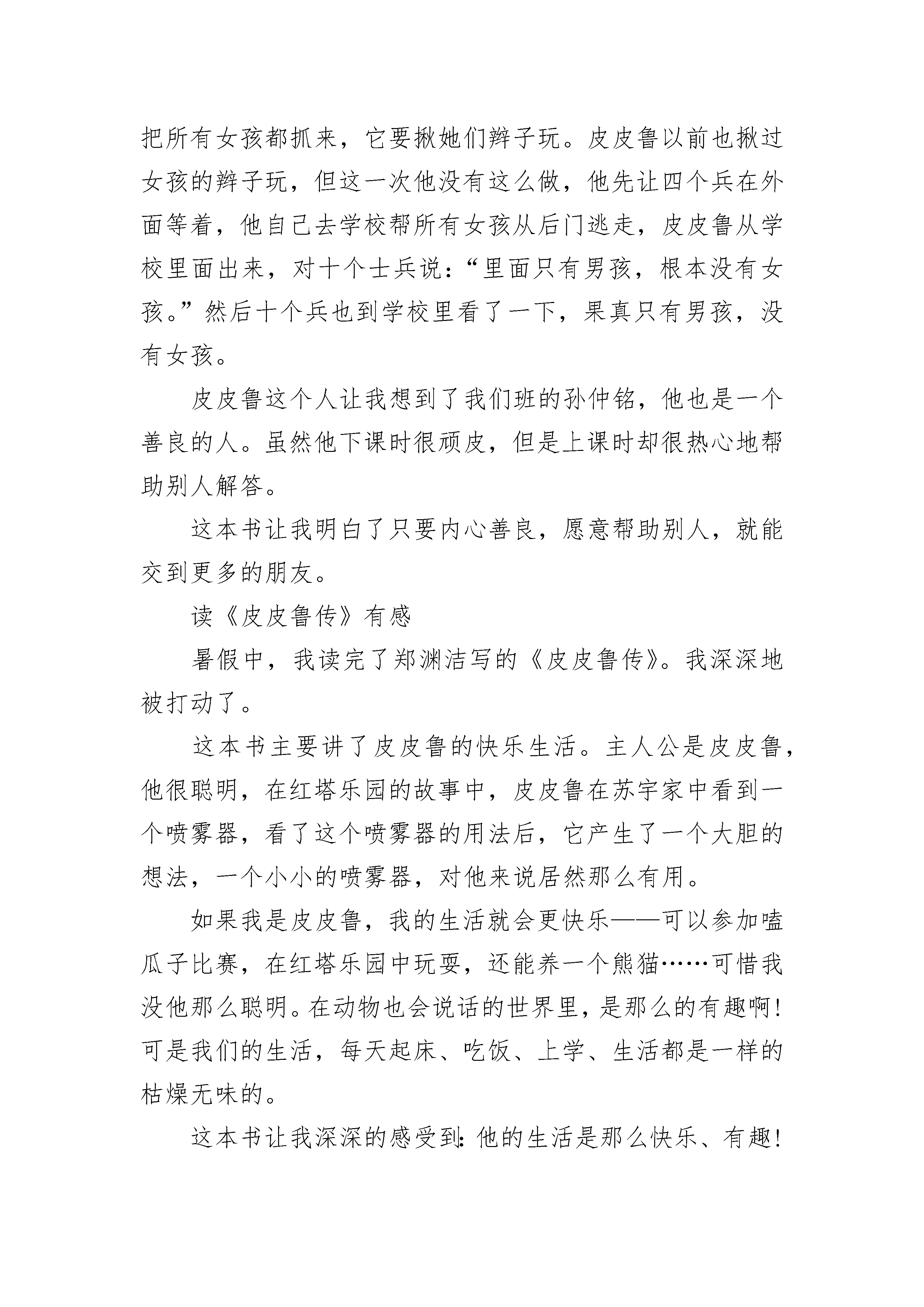 把所有女孩都抓来，它要揪她们辫子玩。皮皮鲁以前也揪过女孩的辫子玩，但这一次他没有这么做，他先让四个兵在外面等着，他自己去学校帮所有女孩从后门逃走，皮皮鲁从学校里面出来，对十个士兵说：“里面只有男孩，根本没有女孩。”然后十个兵也到学校里看了一下，果真只有男孩，没有女孩。

皮皮鲁这个人让我想到了我们班的孙仲铭，他也是一个善良的人。虽然他下课时很顽皮，但是上课时却很热心地帮助别人解答。

这本书让我明白了只要内心善良，愿意帮助别人，就能交到更多的朋友。

读《皮皮鲁传》有感

暑假中，我读完了郑渊洁写的《皮皮鲁传》。我深深地被打动了。

这本书主要讲了皮皮鲁的快乐生活。主人公是皮皮鲁，他很聪明，在红塔乐园的故事中，皮皮鲁在苏宇家中看到一个喷雾器，看了这个喷雾器的用法后，它产生了一个大胆的想法，一个小小的喷雾器，对他来说居然那么有用。

如果我是皮皮鲁，我的生活就会更快乐——可以参加嗑瓜子比赛，在红塔乐园中玩耍，还能养一个熊猫……可惜我没他那么聪明。在动物也会说话的世界里，是那么的有趣啊!可是我们的生活，每天起床、吃饭、上学、生活都是一样的枯燥无味的。

这本书让我深深的感受到：他的生活是那么快乐、有趣!